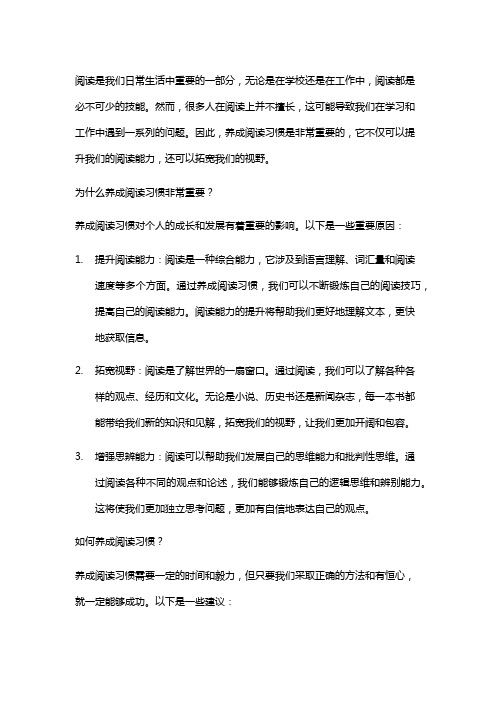 阅读是我们日常生活中重要的一部分，无论是在学校还是在工作中，阅读都是必不可少的技能。然而，很多人在阅读上并不擅长，这可能导致我们在学习和工作中遇到一系列的问题。因此，养成阅读习惯是非常重要的，它不仅可以提升我们的阅读能力，还可以拓宽我们的视野。

为什么养成阅读习惯非常重要？

养成阅读习惯对个人的成长和发展有着重要的影响。以下是一些重要原因：

1. 提升阅读能力：阅读是一种综合能力，它涉及到语言理解、词汇量和阅读速度等多个方面。通过养成阅读习惯，我们可以不断锻炼自己的阅读技巧，提高自己的阅读能力。阅读能力的提升将帮助我们更好地理解文本，更快地获取信息。

2. 拓宽视野：阅读是了解世界的一扇窗口。通过阅读，我们可以了解各种各样的观点、经历和文化。无论是小说、历史书还是新闻杂志，每一本书都能带给我们新的知识和见解，拓宽我们的视野，让我们更加开阔和包容。

3. 增强思辨能力：阅读可以帮助我们发展自己的思维能力和批判性思维。通过阅读各种不同的观点和论述，我们能够锻炼自己的逻辑思维和辨别能力。这将使我们更加独立思考问题，更加有自信地表达自己的观点。

如何养成阅读习惯？

养成阅读习惯需要一定的时间和毅力，但只要我们采取正确的方法和有恒心，就一定能够成功。以下是一些建议：